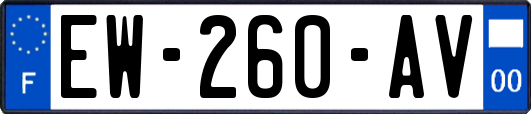 F

EW-260-AV

00